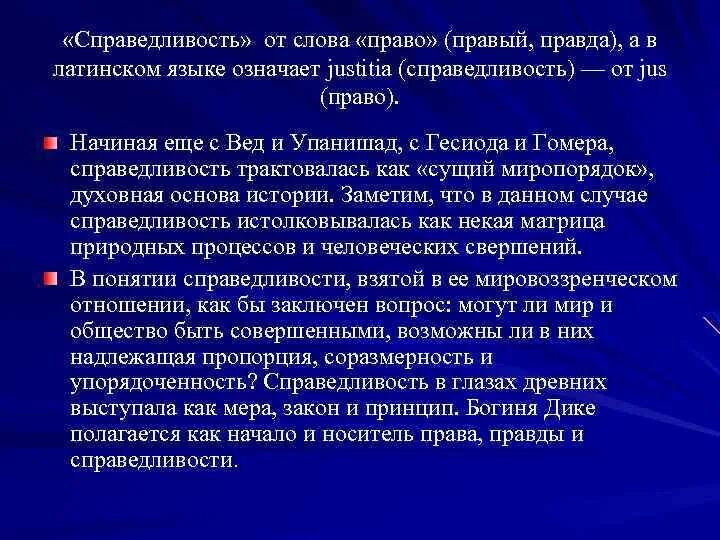 «Справедливость» от слова «право» (правый, правда), а в латинском языке означает justitia (справедливость) — от jus (право).

Начиная еще с Вед и Упанишад, с Гесиода и Гомера, справедливость трактовалась как «сущий миропорядок», духовная основа истории. Заметим, что в данном случае справедливость истолковывалась как некая матрица природных процессов и человеческих свершений.

В понятии справедливости, взятой в ее мировоззренческом отношении, как бы заключен вопрос: могут ли мир и общество быть совершенными, возможны ли в них надлежащая пропорция, соразмерность и упорядоченность? Справедливость в глазах древних выступала как мера, закон и принцип. Богиня Дике полагается как начало и носитель права, правды и справедливости.